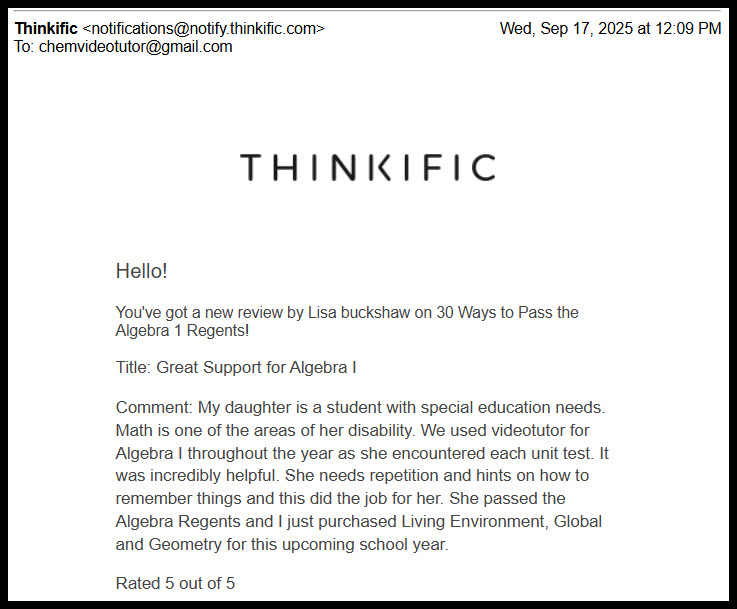 Thinkific <notifications@notify.thinkific.com>
Wed, Sep 17, 2025 at 12:09 PM
To: chemvideotutor@gmail.com

THINKIFIC

Hello!

You've got a new review by Lisa buckshaw on 30 Ways to Pass the Algebra 1 Regents!

Title: Great Support for Algebra I

Comment: My daughter is a student with special education needs. Math is one of the areas of her disability. We used videotutor for Algebra I throughout the year as she encountered each unit test. It was incredibly helpful. She needs repetition and hints on how to remember things and this did the job for her. She passed the Algebra Regents and I just purchased Living Environment, Global and Geometry for this upcoming school year.

Rated 5 out of 5